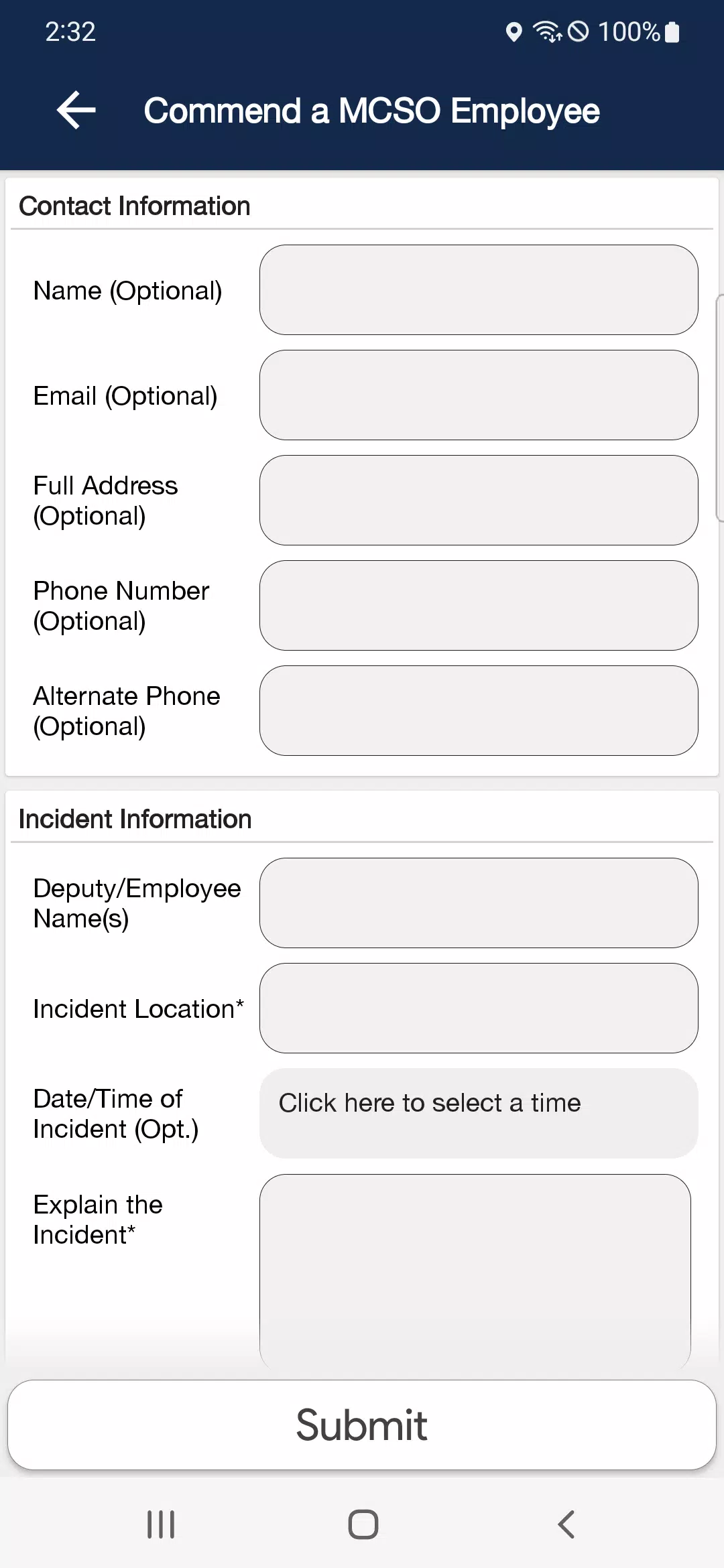 2:32

100%

Commend a MCSO Employee

Contact Information

Name (Optional)

Email (Optional)

Full Address (Optional)

Phone Number (Optional)

Alternate Phone (Optional)

Incident Information

Deputy/Employee Name(s)

Incident Location*

Date/Time of Incident (Opt.)

Click here to select a time

Explain the Incident*

Submit